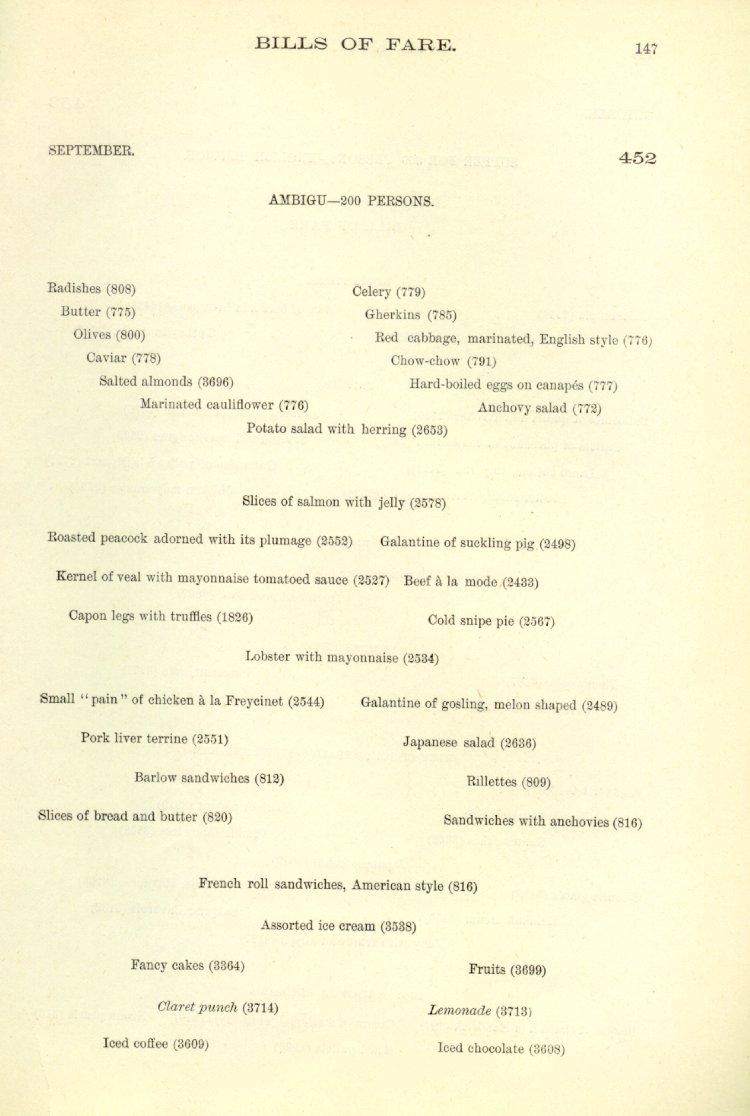 BILLS OF FARE. 147

SEPTEMBER.

452

AMBIGU—200 PERSONS.

Radishes (808)
Butter (775)
Olives (800)
Caviar (778)
Salted almonds (3696)
Marinated cauliflower (776)

Celery (779)
Gherkins (785)
Red cabbage, marinated, English style (776)
Chow-chow (791)
Hard-boiled eggs on canapés (777)
Anchovy salad (772)

Potato salad with herring (2653)

Slices of salmon with jelly (2578)

Roasted peacock adorned with its plumage (2552) Galantine of suckling pig (2498)

Kernel of veal with mayonnaise tomatoed sauce (2527) Beef à la mode (2433)

Capon legs with truffles (1826) Cold snipe pie (2567)

Lobster with mayonnaise (2534)

Small "pain" of chicken à la Freycinet (2544) Galantine of gosling, melon shaped (2489)

Pork liver terrine (2551) Japanese salad (2636)

Barlow sandwiches (812) Rillettes (809)

Slices of bread and butter (820) Sandwiches with anchovies (816)

French roll sandwiches, American style (816)

Assorted ice cream (3538)

Fancy cakes (3364) Fruits (3699)

Claret punch (3714) Lemonade (3713)

Iced coffee (3609) Iced chocolate (3608)